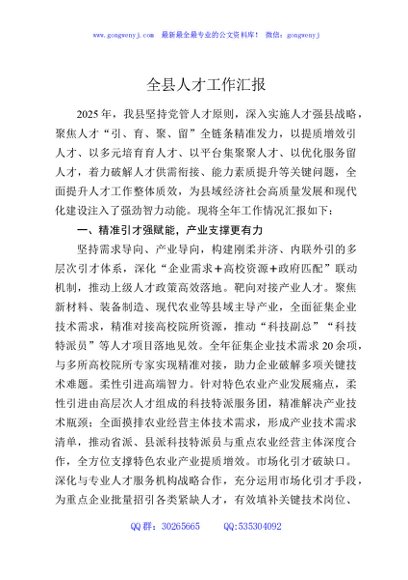 www.gongwenyj.com　最新最全最专业的公文资料库！　微信：gongwenyj

全县人才工作汇报

2025年，我县坚持党管人才原则，深入实施人才强县战略，聚焦人才“引、育、聚、留”全链条精准发力，以提质增效引人才、以多元培育育人才、以平台集聚聚人才、以优化服务留人才，着力破解人才供需衔接、能力素质提升等关键问题，全面提升人才工作整体质效，为县域经济社会高质量发展和现代化建设注入了强劲智力动能。现将全年工作情况汇报如下：

一、精准引才强赋能，产业支撑更有力

坚持需求导向、产业导向，构建刚柔并济、内联外引的多层次引才体系，深化“企业需求+高校资源+政府匹配”联动机制，推动上级人才政策高效落地。靶向对接产业人才。聚焦新材料、装备制造、现代农业等县域主导产业，全面征集企业技术需求，精准对接高校院所资源，推动“科技副总”“科技特派员”等人才项目落地见效。全年征集企业技术需求20余项，与多所高校院所专家实现精准对接，助力企业破解多项关键技术难题。柔性引进高端智力。针对特色农业产业发展痛点，柔性引进由高层次人才组成的科技特派服务团，精准解决产业技术瓶颈；全面摸排农业经营主体技术需求，形成产业技术需求清单，推动省派、县派科技特派员与重点农业经营主体深度合作，全方位支撑特色农业产业提质增效。市场化引才破缺口。深化与专业人才服务机构战略合作，充分运用市场化引才手段，为重点企业批量招引各类紧缺人才，有效填补关键技术岗位、

QQ群：30265665　　QQ:535304092